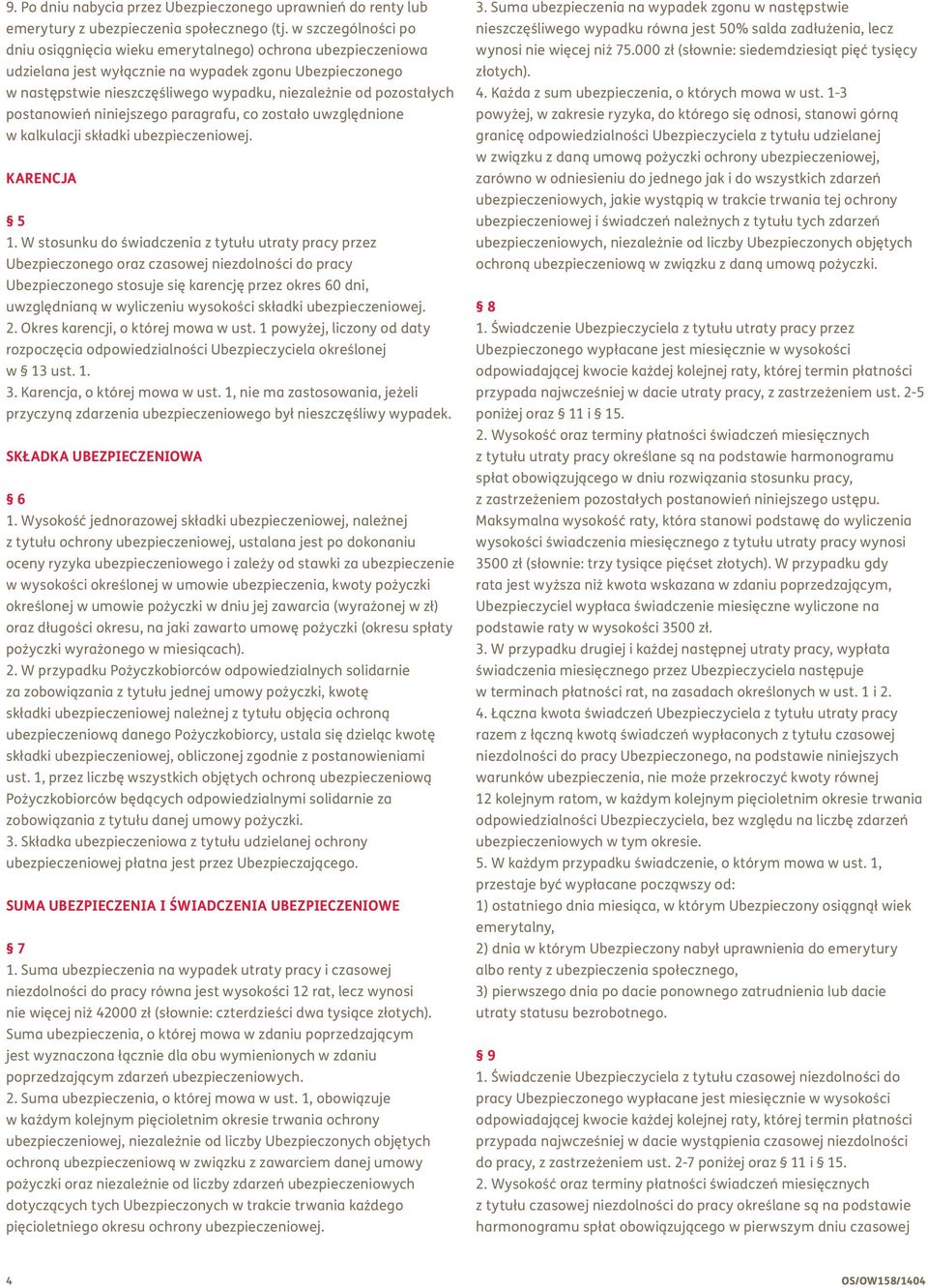 9. Po dniu nabycia przez Ubezpieczonego uprawnień do renty lub emerytury z ubezpieczenia społecznego (tj. w szczególności po dniu osiągnięcia wieku emerytalnego) ochrona ubezpieczeniowa udzielana jest wyłącznie na wypadek zgonu Ubezpieczonego w następstwie nieszczęśliwego wypadku, niezależnie od pozostałych postanowień niniejszego paragrafu, co zostało uwzględnione w kalkulacji składki ubezpieczeniowej.

KARENCJA

§ 5
1. W stosunku do świadczenia z tytułu utraty pracy przez Ubezpieczonego oraz czasowej niezdolności do pracy Ubezpieczonego stosuje się karencję przez okres 60 dni, uwzględnianą w wyliczeniu wysokości składki ubezpieczeniowej.
2. Okres karencji, o której mowa w ust. 1 powyżej, liczony od daty rozpoczęcia odpowiedzialności Ubezpieczyciela określonej w § 13 ust. 1.
3. Karencja, o której mowa w ust. 1, nie ma zastosowania, jeżeli przyczyną zdarzenia ubezpieczeniowego był nieszczęśliwy wypadek.

SKŁADKA UBEZPIECZENIOWA

§ 6
1. Wysokość jednorazowej składki ubezpieczeniowej, należnej z tytułu ochrony ubezpieczeniowej, ustalana jest po dokonaniu oceny ryzyka ubezpieczeniowego i zależy od stawki za ubezpieczenie w wysokości określonej w umowie ubezpieczenia, kwoty pożyczki określonej w umowie pożyczki w dniu jej zawarcia (wyrażonej w zł) oraz długości okresu, na jaki zawarto umowę pożyczki (okresu spłaty pożyczki wyrażonego w miesiącach).
2. W przypadku Pożyczkobiorców odpowiedzialnych solidarnie za zobowiązania z tytułu jednej umowy pożyczki, kwotę składki ubezpieczeniowej należnej z tytułu objęcia ochroną ubezpieczeniową danego Pożyczkobiorcy, ustala się dzieląc kwotę składki ubezpieczeniowej, obliczonej zgodnie z postanowieniami ust. 1, przez liczbę wszystkich objętych ochroną ubezpieczeniową Pożyczkobiorców będących odpowiedzialnymi solidarnie za zobowiązania z tytułu danej umowy pożyczki.
3. Składka ubezpieczeniowa z tytułu udzielanej ochrony ubezpieczeniowej płatna jest przez Ubezpieczającego.

SUMA UBEZPIECZENIA I ŚWIADCZENIA UBEZPIECZENIOWE

§ 7
1. Suma ubezpieczenia na wypadek utraty pracy i czasowej niezdolności do pracy równa jest wysokości 12 rat, lecz wynosi nie więcej niż 42000 zł (słownie: czterdzieści dwa tysiące złotych). Suma ubezpieczenia, o której mowa w zdaniu poprzedzającym jest wyznaczona łącznie dla obu wymienionych w zdaniu poprzedzającym zdarzeń ubezpieczeniowych.
2. Suma ubezpieczenia, o której mowa w ust. 1, obowiązuje w każdym kolejnym pięcioletnim okresie trwania ochrony ubezpieczeniowej, niezależnie od liczby Ubezpieczonych objętych ochroną ubezpieczeniową w związku z zawarciem danej umowy pożyczki oraz niezależnie od liczby zdarzeń ubezpieczeniowych dotyczących tych Ubezpieczonych w trakcie trwania każdego pięcioletniego okresu ochrony ubezpieczeniowej.

3. Suma ubezpieczenia na wypadek zgonu w następstwie nieszczęśliwego wypadku równa jest 50% salda zadłużenia, lecz wynosi nie więcej niż 75.000 zł (słownie: siedemdziesiąt pięć tysięcy złotych).
4. Każda z sum ubezpieczenia, o których mowa w ust. 1-3 powyżej, w zakresie ryzyka, do którego się odnosi, stanowi górną granicę odpowiedzialności Ubezpieczyciela z tytułu udzielanej w związku z daną umową pożyczki ochrony ubezpieczeniowej, zarówno w odniesieniu do jednego jak i do wszystkich zdarzeń ubezpieczeniowych, jakie wystąpią w trakcie trwania tej ochrony ubezpieczeniowej i świadczeń należnych z tytułu tych zdarzeń ubezpieczeniowych, niezależnie od liczby Ubezpieczonych objętych ochroną ubezpieczeniową w związku z daną umową pożyczki.

§ 8
1. Świadczenie Ubezpieczyciela z tytułu utraty pracy przez Ubezpieczonego wypłacane jest miesięcznie w wysokości odpowiadającej kwocie każdej kolejnej raty, której termin płatności przypada najwcześniej w dacie utraty pracy, z zastrzeżeniem ust. 2-5 poniżej oraz § 11 i § 15.
2. Wysokość oraz terminy płatności świadczeń miesięcznych z tytułu utraty pracy określane są na podstawie harmonogramu spłat obowiązującego w dniu rozwiązania stosunku pracy, z zastrzeżeniem pozostałych postanowień niniejszego ustępu. Maksymalna wysokość raty, która stanowi podstawę do wyliczenia wysokości świadczenia miesięcznego z tytułu utraty pracy wynosi 3500 zł (słownie: trzy tysiące pięćset złotych). W przypadku gdy rata jest wyższa niż kwota wskazana w zdaniu poprzedzającym, Ubezpieczyciel wypłaca świadczenie miesięczne wyliczone na podstawie raty w wysokości 3500 zł.
3. W przypadku drugiej i każdej następnej utraty pracy, wypłata świadczenia miesięcznego przez Ubezpieczyciela następuje w terminach płatności rat, na zasadach określonych w ust. 1 i 2.
4. Łączna kwota świadczeń Ubezpieczyciela z tytułu utraty pracy razem z łączną kwotą świadczeń wypłaconych z tytułu czasowej niezdolności do pracy Ubezpieczonego, na podstawie niniejszych warunków ubezpieczenia, nie może przekroczyć kwoty równej 12 kolejnym ratom, w każdym kolejnym pięcioletnim okresie trwania odpowiedzialności Ubezpieczyciela, bez względu na liczbę zdarzeń ubezpieczeniowych w tym okresie.
5. W każdym przypadku świadczenie, o którym mowa w ust. 1, przestaje być wypłacane począwszy od:
1) ostatniego dnia miesiąca, w którym Ubezpieczony osiągnął wiek emerytalny,
2) dnia w którym Ubezpieczony nabył uprawnienia do emerytury albo renty z ubezpieczenia społecznego,
3) pierwszego dnia po dacie ponownego zatrudnienia lub dacie utraty statusu bezrobotnego.

§ 9
1. Świadczenie Ubezpieczyciela z tytułu czasowej niezdolności do pracy Ubezpieczonego wypłacane jest miesięcznie w wysokości odpowiadającej kwocie każdej kolejnej raty, której termin płatności przypada najwcześniej w dacie wystąpienia czasowej niezdolności do pracy, z zastrzeżeniem ust. 2-7 poniżej oraz § 11 i § 15.
2. Wysokość oraz terminy płatności świadczeń miesięcznych z tytułu czasowej niezdolności do pracy określane są na podstawie harmonogramu spłat obowiązującego w pierwszym dniu czasowej

4 OS/OW158/1404